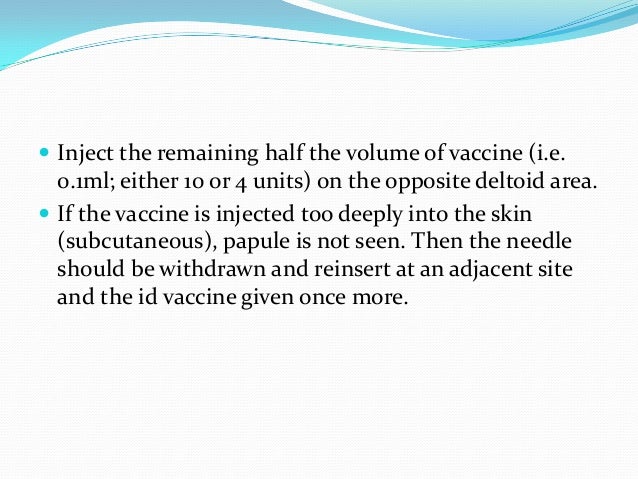 - Inject the remaining half the volume of vaccine (i.e. 0.1ml; either 10 or 4 units) on the opposite deltoid area.
- If the vaccine is injected too deeply into the skin (subcutaneous), papule is not seen. Then the needle should be withdrawn and reinsert at an adjacent site and the id vaccine given once more.